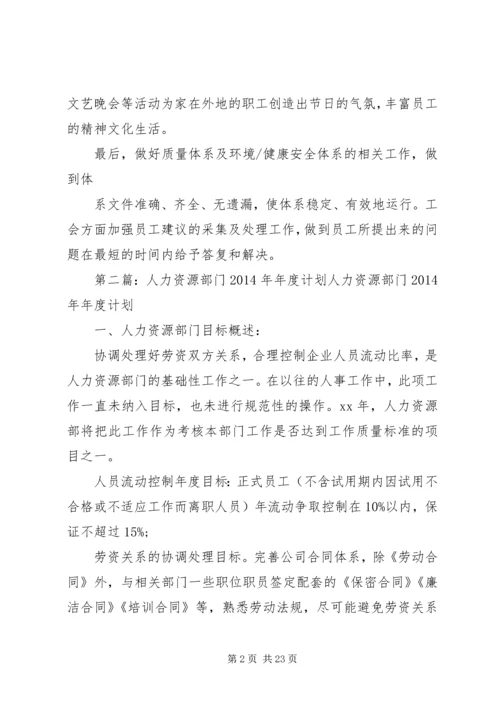 文艺晚会等活动为家在外地的职工创造出节日的气氛，丰富员工的精神文化生活。

最后，做好质量体系及环境/健康安全体系的相关工作，做到体

系文件准确、齐全、无遗漏，使体系稳定、有效地运行。工会方面加强员工建议的采集及处理工作，做到员工所提出来的问题在最短的时间内给予答复和解决。

第二篇：人力资源部门 2014 年年度计划人力资源部门 2014 年年度计划

一、人力资源部门目标概述：

协调处理好劳资双方关系，合理控制企业人员流动比率，是人力资源部门的基础性工作之一。在以往的人事工作中，此项工作一直未纳入目标，也未进行规范性的操作。xx 年，人力资源部将把此工作作为考核本部门工作是否达到工作质量标准的项目之一。

人员流动控制年度目标：正式员工（不含试用期内因试用不合格或不适应工作而离职人员）年流动争取控制在 10%以内，保证不超过 15%；

劳资关系的协调处理目标。完善公司合同体系，除《劳动合同》外，与相关部门一些职位职员签定配套的《保密合同》《廉洁合同》《培训合同》等，熟悉劳动法规，尽可能避免劳资关系

第 2 页 共 23 页